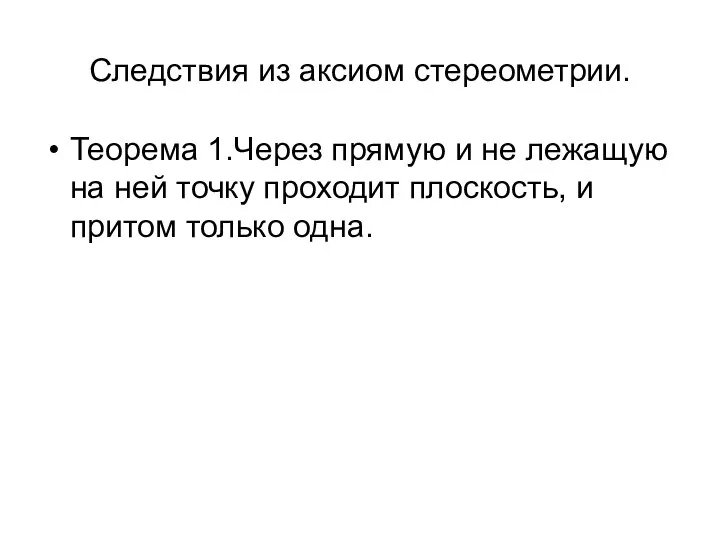 Следствия из аксиом стереометрии.

• Теорема 1.Через прямую и не лежащую на ней точку проходит плоскость, и притом только одна.